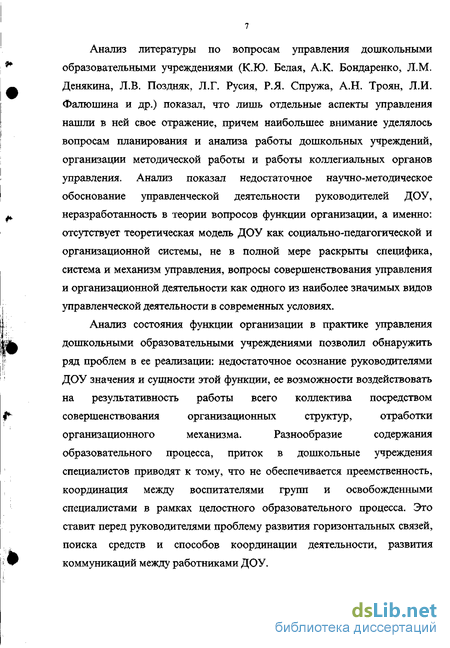 7

Анализ литературы по вопросам управления дошкольными образовательными учреждениями (К.Ю. Белая, А.К. Бондаренко, Л.М. Денякина, Л.В. Поздняк, Л.Г. Русия, Р.Я. Спружа, А.Н. Троян, Л.И. Фалюшина и др.) показал, что лишь отдельные аспекты управления нашли в ней свое отражение, причем наибольшее внимание уделялось вопросам планирования и анализа работы дошкольных учреждений, организации методической работы и работы коллегиальных органов управления. Анализ показал недостаточное научно-методическое обоснование управленческой деятельности руководителей ДОУ, неразработанность в теории вопросов функции организации, а именно: отсутствует теоретическая модель ДОУ как социально-педагогической и организационной системы, не в полной мере раскрыты специфика, система и механизм управления, вопросы совершенствования управления и организационной деятельности как одного из наиболее значимых видов управленческой деятельности в современных условиях.

Анализ состояния функции организации в практике управления дошкольными образовательными учреждениями позволил обнаружить ряд проблем в ее реализации: недостаточное осознание руководителями ДОУ значения и сущности этой функции, ее возможности воздействовать на результативность работы всего коллектива посредством совершенствования организационных структур, отработки организационного механизма. Разнообразие содержания образовательного процесса, приток в дошкольные учреждения специалистов приводят к тому, что не обеспечивается преемственность, координация между воспитателями групп и освобожденными специалистами в рамках целостного образовательного процесса. Это ставит перед руководителями проблему развития горизонтальных связей, поиска средств и способов координации деятельности, развития коммуникаций между работниками ДОУ.

dsLib.net
библиотека диссертаций